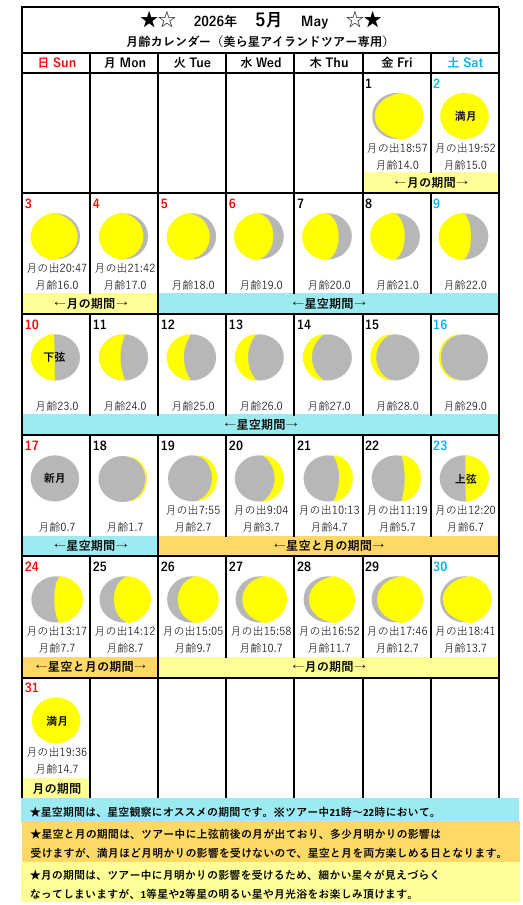 ★☆ 2026年 5月 May ☆★
月齢カレンダー（美ら星アイランドツアー専用）

| 日 Sun | 月 Mon | 火 Tue | 水 Wed | 木 Thu | 金 Fri | 土 Sat |
|---|---|---|---|---|---|---|
| | | | | | 1 月の出18:57 月齢14.0 | 2 満月 月の出19:52 月齢15.0 |
| | | | | | ←月の期間→ | |
| 3 月の出20:47 月齢16.0 | 4 月の出21:42 月齢17.0 | 5 月齢18.0 | 6 月齢19.0 | 7 月齢20.0 | 8 月齢21.0 | 9 月齢22.0 |
| ←月の期間→ | | ←星空期間→ | | | | |
| 10 下弦 月齢23.0 | 11 月齢24.0 | 12 月齢25.0 | 13 月齢26.0 | 14 月齢27.0 | 15 月齢28.0 | 16 月齢29.0 |
| ←星空期間→ | | | | | | |
| 17 新月 月齢0.7 | 18 月齢1.7 | 19 月の出7:55 月齢2.7 | 20 月の出9:04 月齢3.7 | 21 月の出10:13 月齢4.7 | 22 月の出11:19 月齢5.7 | 23 上弦 月の出12:20 月齢6.7 |
| ←星空期間→ | | ←星空と月の期間→ | | | | |
| 24 月の出13:17 月齢7.7 | 25 月の出14:12 月齢8.7 | 26 月の出15:05 月齢9.7 | 27 月の出15:58 月齢10.7 | 28 月の出16:52 月齢11.7 | 29 月の出17:46 月齢12.7 | 30 月の出18:41 月齢13.7 |
| ←星空と月の期間→ | | ←月の期間→ | | | | |
| 31 満月 月の出19:36 月齢14.7 | | | | | | |
| 月の期間 | | | | | | |

★星空期間は、星空観察にオススメの期間です。※ツアー中21時～22時において。

★星空と月の期間は、ツアー中に上弦前後の月が出ており、多少月明かりの影響は受けますが、満月ほど月明かりの影響を受けないので、星空と月を両方楽しめる日となります。

★月の期間は、ツアー中に月明かりの影響を受けるため、細かい星々が見えづらくなってしまいますが、1等星や2等星の明るい星や月光浴をお楽しみ頂けます。